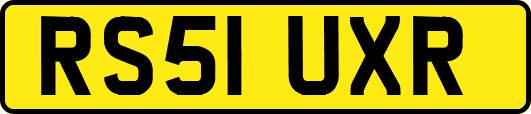 RS51 UXR